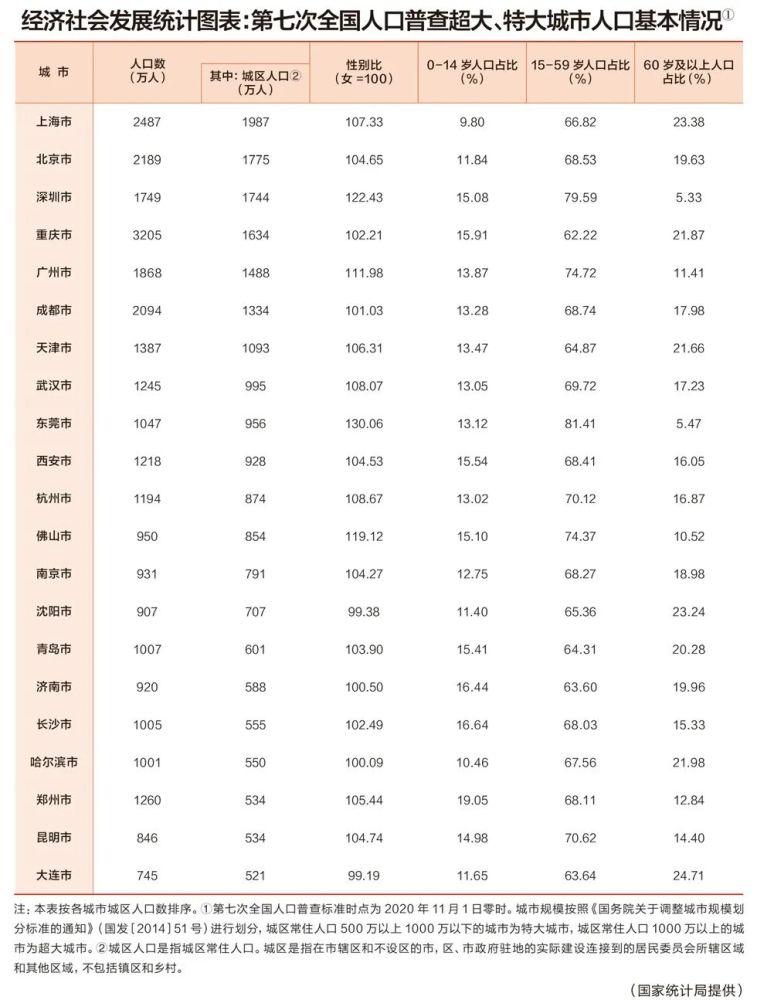 经济社会发展统计图表:第七次全国人口普查超大、特大城市人口基本情况①

| 城市 | 人口数(万人) | 其中:城区人口②(万人) | 性别比(女=100) | 0-14岁人口占比(%) | 15-59岁人口占比(%) | 60岁及以上人口占比(%) |
|---|---|---|---|---|---|---|
| 上海市 | 2487 | 1987 | 107.33 | 9.80 | 66.82 | 23.38 |
| 北京市 | 2189 | 1775 | 104.65 | 11.84 | 68.53 | 19.63 |
| 深圳市 | 1749 | 1744 | 122.43 | 15.08 | 79.59 | 5.33 |
| 重庆市 | 3205 | 1634 | 102.21 | 15.91 | 62.22 | 21.87 |
| 广州市 | 1868 | 1488 | 111.98 | 13.87 | 74.72 | 11.41 |
| 成都市 | 2094 | 1334 | 101.03 | 13.28 | 68.74 | 17.98 |
| 天津市 | 1387 | 1093 | 106.31 | 13.47 | 64.87 | 21.66 |
| 武汉市 | 1245 | 995 | 108.07 | 13.05 | 69.72 | 17.23 |
| 东莞市 | 1047 | 956 | 130.06 | 13.12 | 81.41 | 5.47 |
| 西安市 | 1218 | 928 | 104.53 | 15.54 | 68.41 | 16.05 |
| 杭州市 | 1194 | 874 | 108.67 | 13.02 | 70.12 | 16.87 |
| 佛山市 | 950 | 854 | 119.12 | 15.10 | 74.37 | 10.52 |
| 南京市 | 931 | 791 | 104.27 | 12.75 | 68.27 | 18.98 |
| 沈阳市 | 907 | 707 | 99.38 | 11.40 | 65.36 | 23.24 |
| 青岛市 | 1007 | 601 | 103.90 | 15.41 | 64.31 | 20.28 |
| 济南市 | 920 | 588 | 100.50 | 16.44 | 63.60 | 19.96 |
| 长沙市 | 1005 | 555 | 102.49 | 16.64 | 68.03 | 15.33 |
| 哈尔滨市 | 1001 | 550 | 100.09 | 10.46 | 67.56 | 21.98 |
| 郑州市 | 1260 | 534 | 105.44 | 19.05 | 68.11 | 12.84 |
| 昆明市 | 846 | 534 | 104.74 | 14.98 | 70.62 | 14.40 |
| 大连市 | 745 | 521 | 99.19 | 11.65 | 63.64 | 24.71 |

注:本表按各城市城区人口数排序。①第七次全国人口普查标准时点为2020年11月1日零时。城市规模按照《国务院关于调整城市规模划分标准的通知》(国发〔2014〕51号)进行划分,城区常住人口500万以上1000万以下的城市为特大城市,城区常住人口1000万以上的城市为超大城市。②城区人口是指城区常住人口。城区是指在市辖区和不设区的市,区、市政府驻地的实际建设连接到的居民委员会所辖区域和其他区域,不包括镇区和乡村。

(国家统计局提供)